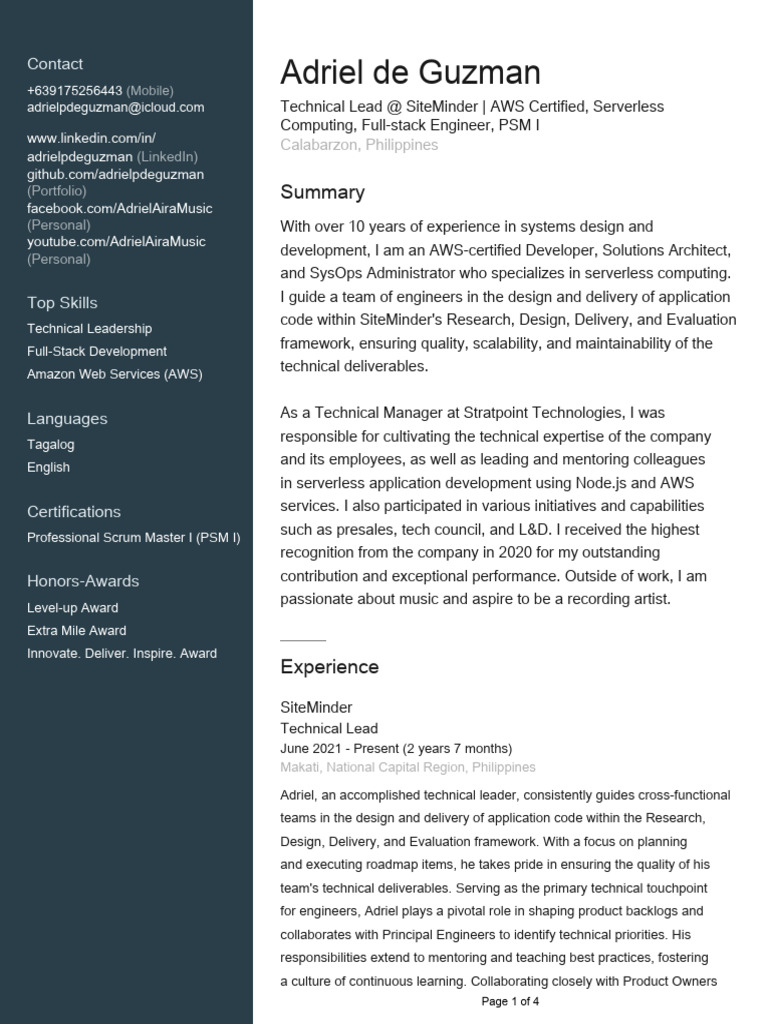 Contact

+639175256443 (Mobile)
adrielpdeguzman@icloud.com

www.linkedin.com/in/adrielpdeguzman (LinkedIn)
github.com/adrielpdeguzman (Portfolio)
facebook.com/AdrielAiraMusic (Personal)
youtube.com/AdrielAiraMusic (Personal)

Top Skills

Technical Leadership
Full-Stack Development
Amazon Web Services (AWS)

Languages

Tagalog
English

Certifications

Professional Scrum Master I (PSM I)

Honors-Awards

Level-up Award
Extra Mile Award
Innovate. Deliver. Inspire. Award

Adriel de Guzman

Technical Lead @ SiteMinder | AWS Certified, Serverless Computing, Full-stack Engineer, PSM I
Calabarzon, Philippines

Summary

With over 10 years of experience in systems design and development, I am an AWS-certified Developer, Solutions Architect, and SysOps Administrator who specializes in serverless computing. I guide a team of engineers in the design and delivery of application code within SiteMinder's Research, Design, Delivery, and Evaluation framework, ensuring quality, scalability, and maintainability of the technical deliverables.

As a Technical Manager at Stratpoint Technologies, I was responsible for cultivating the technical expertise of the company and its employees, as well as leading and mentoring colleagues in serverless application development using Node.js and AWS services. I also participated in various initiatives and capabilities such as presales, tech council, and L&D. I received the highest recognition from the company in 2020 for my outstanding contribution and exceptional performance. Outside of work, I am passionate about music and aspire to be a recording artist.

Experience

SiteMinder
Technical Lead
June 2021 - Present (2 years 7 months)
Makati, National Capital Region, Philippines

Adriel, an accomplished technical leader, consistently guides cross-functional teams in the design and delivery of application code within the Research, Design, Delivery, and Evaluation framework. With a focus on planning and executing roadmap items, he takes pride in ensuring the quality of his team's technical deliverables. Serving as the primary technical touchpoint for engineers, Adriel plays a pivotal role in shaping product backlogs and collaborates with Principal Engineers to identify technical priorities. His responsibilities extend to mentoring and teaching best practices, fostering a culture of continuous learning. Collaborating closely with Product Owners

Page 1 of 4